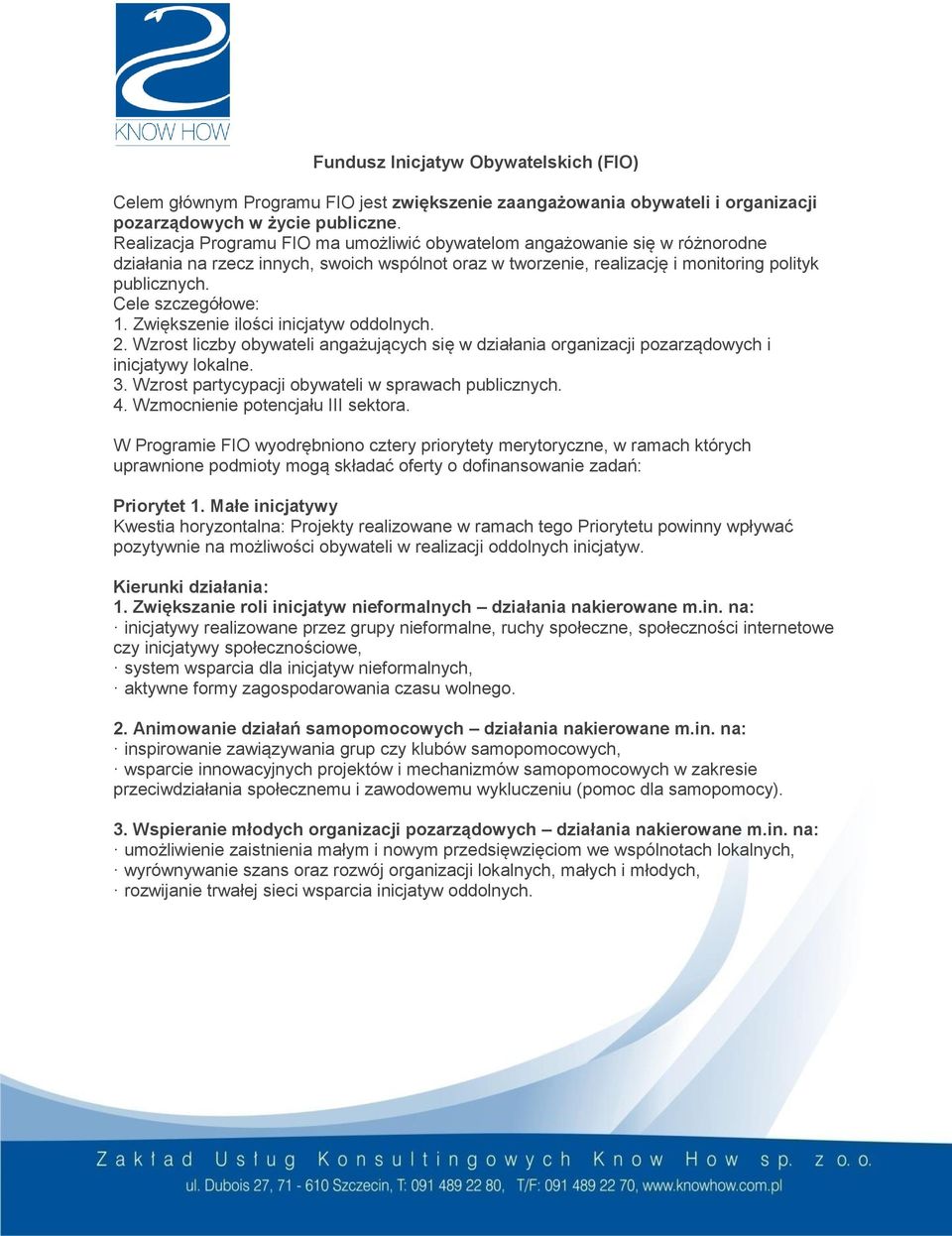 KNOW HOW

Fundusz Inicjatyw Obywatelskich (FIO)

Celem głównym Programu FIO jest zwiększenie zaangażowania obywateli i organizacji pozarządowych w życie publiczne.
Realizacja Programu FIO ma umożliwić obywatelom angażowanie się w różnorodne działania na rzecz innych, swoich wspólnot oraz w tworzenie, realizację i monitoring polityk publicznych.
Cele szczegółowe:
1. Zwiększenie ilości inicjatyw oddolnych.
2. Wzrost liczby obywateli angażujących się w działania organizacji pozarządowych i inicjatywy lokalne.
3. Wzrost partycypacji obywateli w sprawach publicznych.
4. Wzmocnienie potencjału III sektora.

W Programie FIO wyodrębniono cztery priorytety merytoryczne, w ramach których uprawnione podmioty mogą składać oferty o dofinansowanie zadań:

Priorytet 1. Małe inicjatywy
Kwestia horyzontalna: Projekty realizowane w ramach tego Priorytetu powinny wpływać pozytywnie na możliwości obywateli w realizacji oddolnych inicjatyw.

Kierunki działania:
1. Zwiększanie roli inicjatyw nieformalnych – działania nakierowane m.in. na:
· inicjatywy realizowane przez grupy nieformalne, ruchy społeczne, społeczności internetowe czy inicjatywy społecznościowe,
· system wsparcia dla inicjatyw nieformalnych,
· aktywne formy zagospodarowania czasu wolnego.

2. Animowanie działań samopomocowych – działania nakierowane m.in. na:
· inspirowanie zawiązywania grup czy klubów samopomocowych,
· wsparcie innowacyjnych projektów i mechanizmów samopomocowych w zakresie przeciwdziałania społecznemu i zawodowemu wykluczeniu (pomoc dla samopomocy).

3. Wspieranie młodych organizacji pozarządowych – działania nakierowane m.in. na:
· umożliwienie zaistnienia małym i nowym przedsięwzięciom we wspólnotach lokalnych,
· wyrównywanie szans oraz rozwój organizacji lokalnych, małych i młodych,
· rozwijanie trwałej sieci wsparcia inicjatyw oddolnych.

Zakład Usług Konsultingowych Know How sp. z o.o.
ul. Dubois 27, 71 - 610 Szczecin, T: 091 489 22 80, T/F: 091 489 22 70, www.knowhow.com.pl